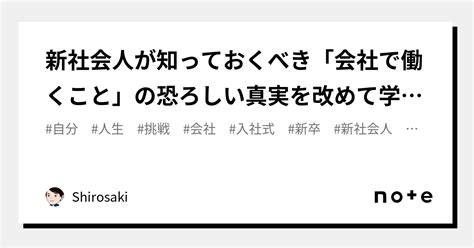 新社会人が知っておくべき「会社で働くこと」の恐ろしい真実を改めて学…

#自分 #人生 #挑戦 #会社 #入社式 #新卒 #新社会人 …

Shirosaki

note